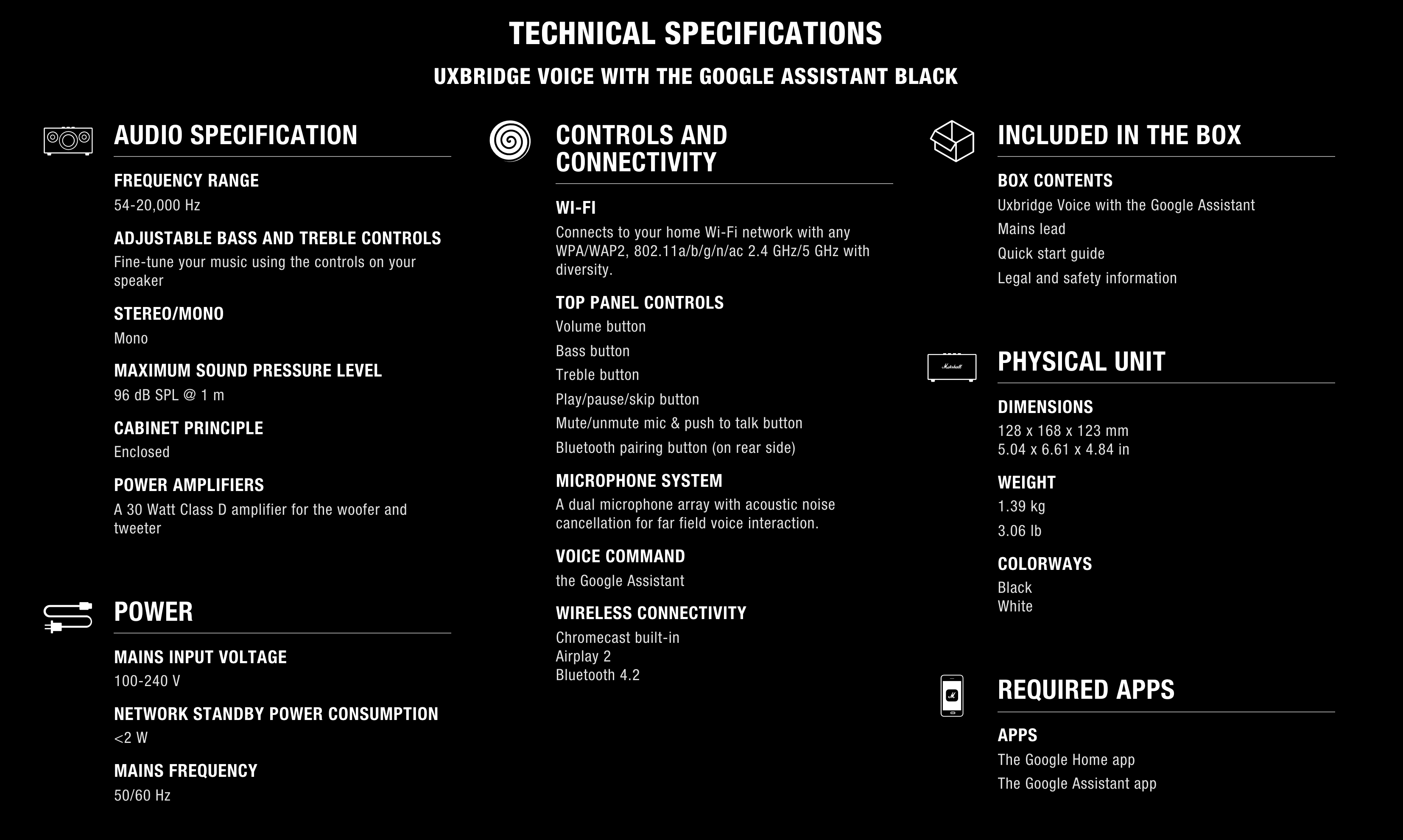 TECHNICAL SPECIFICATIONS

UXBRIDGE VOICE WITH THE GOOGLE ASSISTANT BLACK

AUDIO SPECIFICATION

FREQUENCY RANGE
54-20,000 Hz

ADJUSTABLE BASS AND TREBLE CONTROLS
Fine-tune your music using the controls on your speaker

STEREO/MONO
Mono

MAXIMUM SOUND PRESSURE LEVEL
96 dB SPL @ 1 m

CABINET PRINCIPLE
Enclosed

POWER AMPLIFIERS
A 30 Watt Class D amplifier for the woofer and tweeter

POWER

MAINS INPUT VOLTAGE
100-240 V

NETWORK STANDBY POWER CONSUMPTION
<2 W

MAINS FREQUENCY
50/60 Hz

CONTROLS AND CONNECTIVITY

WI-FI
Connects to your home Wi-Fi network with any WPA/WAP2, 802.11a/b/g/n/ac 2.4 GHz/5 GHz with diversity.

TOP PANEL CONTROLS
Volume button
Bass button
Treble button
Play/pause/skip button
Mute/unmute mic & push to talk button
Bluetooth pairing button (on rear side)

MICROPHONE SYSTEM
A dual microphone array with acoustic noise cancellation for far field voice interaction.

VOICE COMMAND
the Google Assistant

WIRELESS CONNECTIVITY
Chromecast built-in
Airplay 2
Bluetooth 4.2

INCLUDED IN THE BOX

BOX CONTENTS
Uxbridge Voice with the Google Assistant
Mains lead
Quick start guide
Legal and safety information

Marshall

PHYSICAL UNIT

DIMENSIONS
128 x 168 x 123 mm
5.04 x 6.61 x 4.84 in

WEIGHT
1.39 kg
3.06 lb

COLORWAYS
Black
White

REQUIRED APPS

APPS
The Google Home app
The Google Assistant app